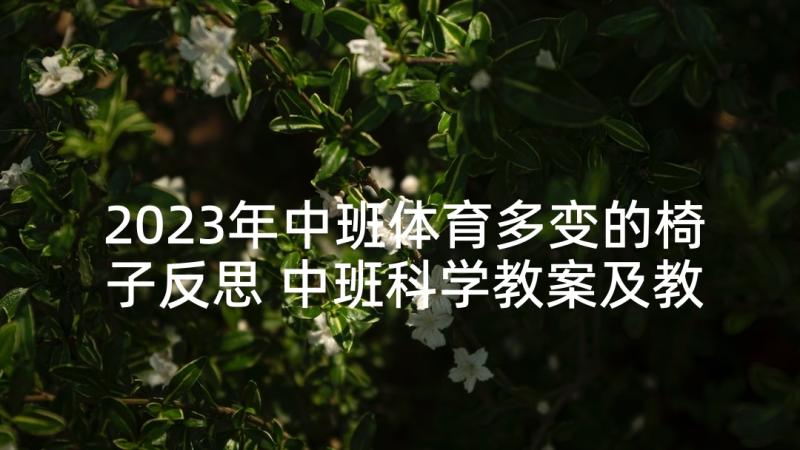 2023年中班体育多变的椅子反思 中班科学教案及教